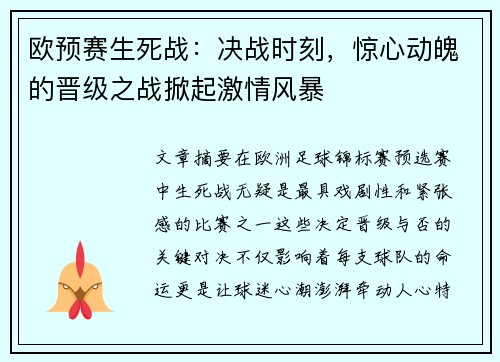 欧预赛生死战：决战时刻，惊心动魄的晋级之战掀起激情风暴

文章摘要在欧洲足球锦标赛预选赛中生死战无疑是最具戏剧性和紧张感的比赛之一这些决定晋级与否的关键对决不仅影响着每支球队的命运更是让球迷心潮澎湃牵动人心特